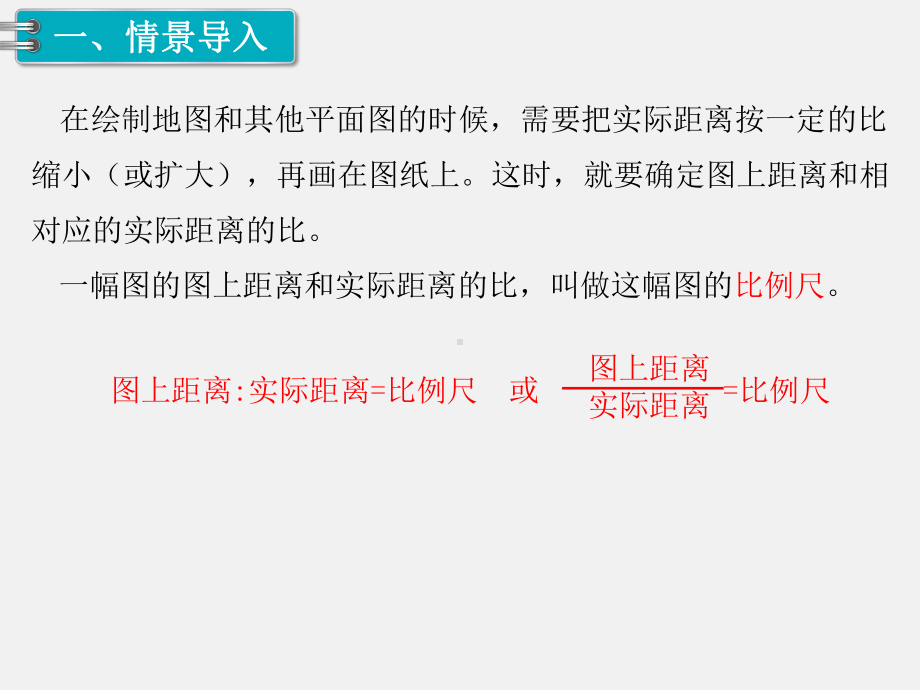 一、情景导入

在绘制地图和其他平面图的时候，需要把实际距离按一定的比缩小（或扩大），再画在图纸上。这时，就要确定图上距离和相对应的实际距离的比。

一幅图的图上距离和实际距离的比，叫做这幅图的比例尺。

图上距离:实际距离=比例尺　或　$\frac{图上距离}{实际距离}$=比例尺